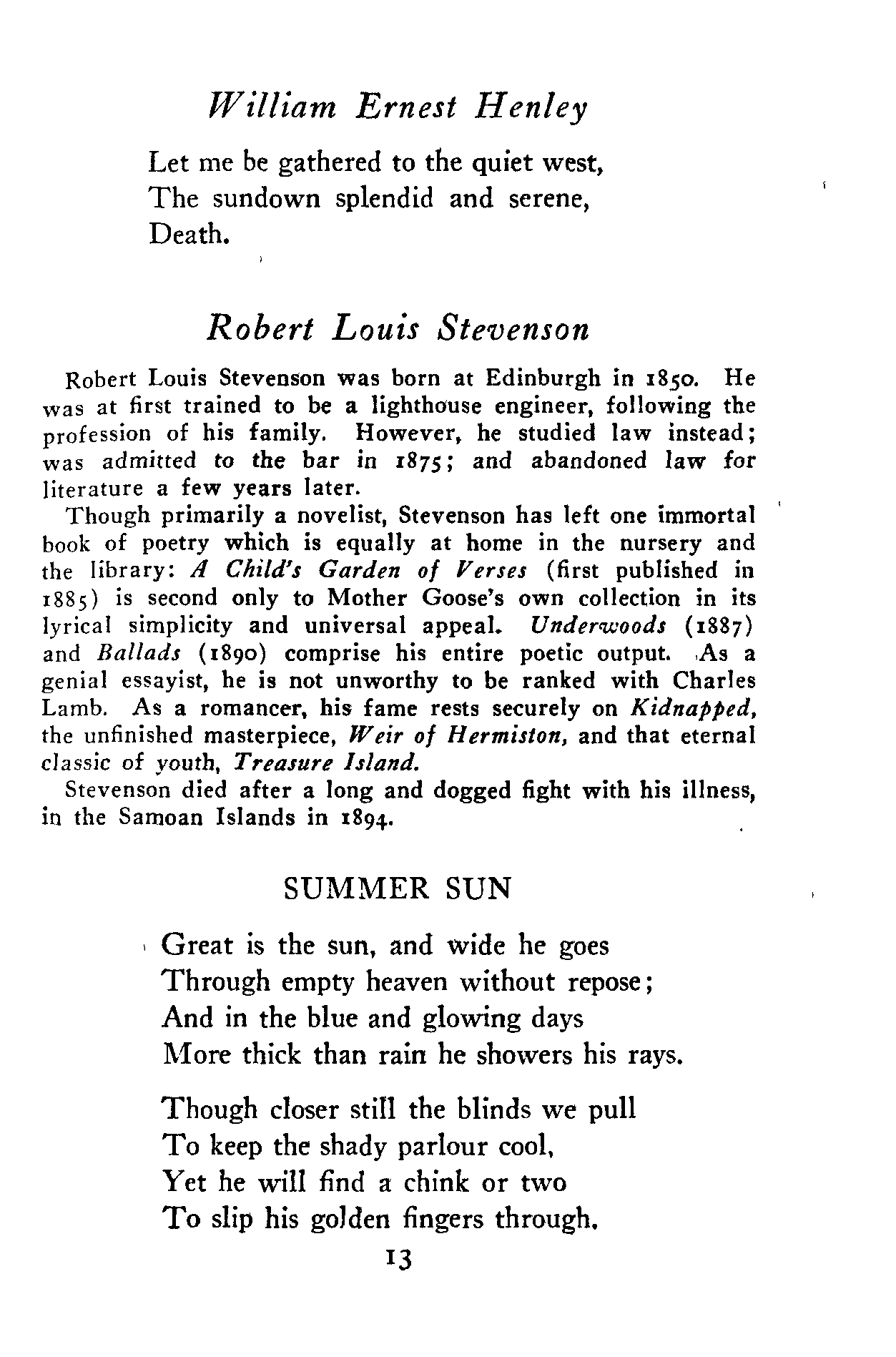 William Ernest Henley

Let me be gathered to the quiet west,
The sundown splendid and serene,
Death.

Robert Louis Stevenson

Robert Louis Stevenson was born at Edinburgh in 1850. He was at first trained to be a lighthouse engineer, following the profession of his family. However, he studied law instead; was admitted to the bar in 1875; and abandoned law for literature a few years later.

Though primarily a novelist, Stevenson has left one immortal book of poetry which is equally at home in the nursery and the library: A Child's Garden of Verses (first published in 1885) is second only to Mother Goose's own collection in its lyrical simplicity and universal appeal. Underwoods (1887) and Ballads (1890) comprise his entire poetic output. As a genial essayist, he is not unworthy to be ranked with Charles Lamb. As a romancer, his fame rests securely on Kidnapped, the unfinished masterpiece, Weir of Hermiston, and that eternal classic of youth, Treasure Island.

Stevenson died after a long and dogged fight with his illness, in the Samoan Islands in 1894.

SUMMER SUN

Great is the sun, and wide he goes
Through empty heaven without repose;
And in the blue and glowing days
More thick than rain he showers his rays.

Though closer still the blinds we pull
To keep the shady parlour cool,
Yet he will find a chink or two
To slip his golden fingers through.

13